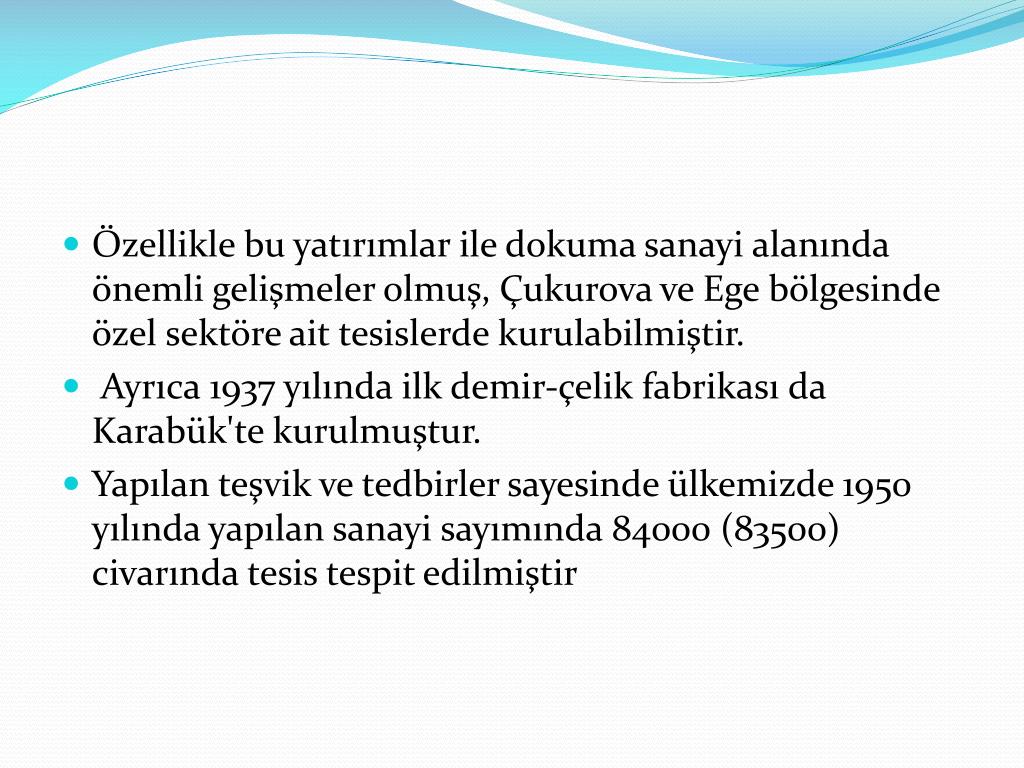 - Özellikle bu yatırımlar ile dokuma sanayi alanında önemli gelişmeler olmuş, Çukurova ve Ege bölgesinde özel sektöre ait tesislerde kurulabilmiştir.
- Ayrıca 1937 yılında ilk demir-çelik fabrikası da Karabük'te kurulmuştur.
- Yapılan teşvik ve tedbirler sayesinde ülkemizde 1950 yılında yapılan sanayi sayımında 84000 (83500) civarında tesis tespit edilmiştir